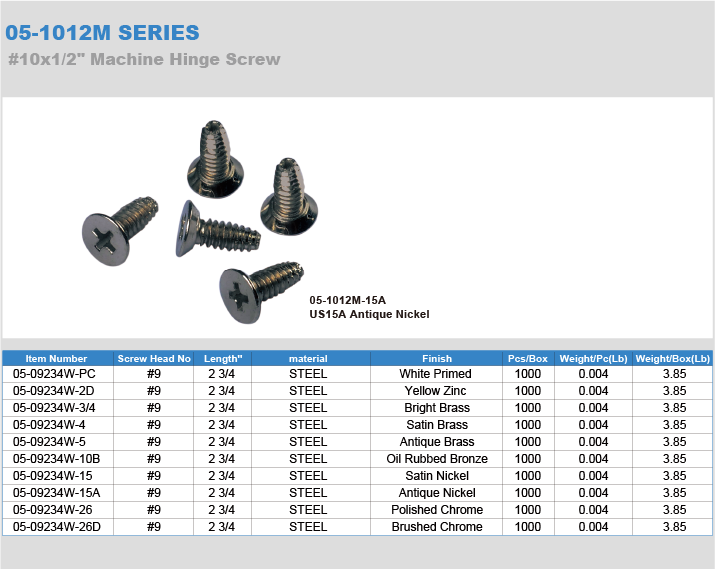 05-1012M SERIES
#10x1/2" Machine Hinge Screw

05-1012M-15A
US15A Antique Nickel

| Item Number | Screw Head No | Length" | material | Finish | Pcs/Box | Weight/Pc(Lb) | Weight/Box(Lb) |
|---|---|---|---|---|---|---|---|
| 05-09234W-PC | #9 | 2 3/4 | STEEL | White Primed | 1000 | 0.004 | 3.85 |
| 05-09234W-2D | #9 | 2 3/4 | STEEL | Yellow Zinc | 1000 | 0.004 | 3.85 |
| 05-09234W-3/4 | #9 | 2 3/4 | STEEL | Bright Brass | 1000 | 0.004 | 3.85 |
| 05-09234W-4 | #9 | 2 3/4 | STEEL | Satin Brass | 1000 | 0.004 | 3.85 |
| 05-09234W-5 | #9 | 2 3/4 | STEEL | Antique Brass | 1000 | 0.004 | 3.85 |
| 05-09234W-10B | #9 | 2 3/4 | STEEL | Oil Rubbed Bronze | 1000 | 0.004 | 3.85 |
| 05-09234W-15 | #9 | 2 3/4 | STEEL | Satin Nickel | 1000 | 0.004 | 3.85 |
| 05-09234W-15A | #9 | 2 3/4 | STEEL | Antique Nickel | 1000 | 0.004 | 3.85 |
| 05-09234W-26 | #9 | 2 3/4 | STEEL | Polished Chrome | 1000 | 0.004 | 3.85 |
| 05-09234W-26D | #9 | 2 3/4 | STEEL | Brushed Chrome | 1000 | 0.004 | 3.85 |